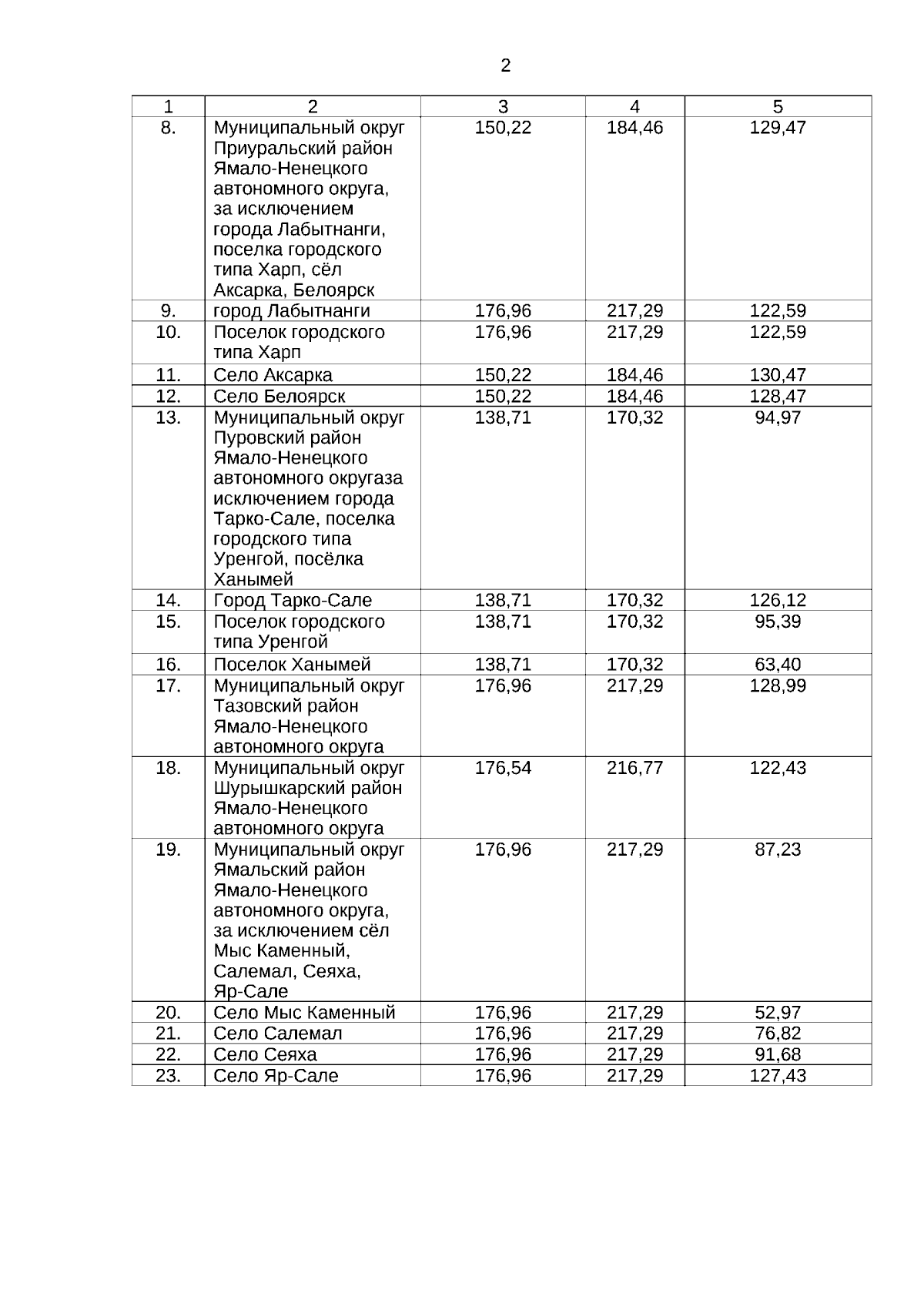 2

| 1 | 2 | 3 | 4 | 5 |
|---|---|---|---|---|
| 8. | Муниципальный округ Приуральский район Ямало-Ненецкого автономного округа, за исключением города Лабытнанги, поселка городского типа Харп, сёл Аксарка, Белоярск | 150,22 | 184,46 | 129,47 |
| 9. | город Лабытнанги | 176,96 | 217,29 | 122,59 |
| 10. | Поселок городского типа Харп | 176,96 | 217,29 | 122,59 |
| 11. | Село Аксарка | 150,22 | 184,46 | 130,47 |
| 12. | Село Белоярск | 150,22 | 184,46 | 128,47 |
| 13. | Муниципальный округ Пуровский район Ямало-Ненецкого автономного округаза исключением города Тарко-Сале, поселка городского типа Уренгой, посёлка Ханымей | 138,71 | 170,32 | 94,97 |
| 14. | Город Тарко-Сале | 138,71 | 170,32 | 126,12 |
| 15. | Поселок городского типа Уренгой | 138,71 | 170,32 | 95,39 |
| 16. | Поселок Ханымей | 138,71 | 170,32 | 63,40 |
| 17. | Муниципальный округ Тазовский район Ямало-Ненецкого автономного округа | 176,96 | 217,29 | 128,99 |
| 18. | Муниципальный округ Шурышкарский район Ямало-Ненецкого автономного округа | 176,54 | 216,77 | 122,43 |
| 19. | Муниципальный округ Ямальский район Ямало-Ненецкого автономного округа, за исключением сёл Мыс Каменный, Салемал, Сеяха, Яр-Сале | 176,96 | 217,29 | 87,23 |
| 20. | Село Мыс Каменный | 176,96 | 217,29 | 52,97 |
| 21. | Село Салемал | 176,96 | 217,29 | 76,82 |
| 22. | Село Сеяха | 176,96 | 217,29 | 91,68 |
| 23. | Село Яр-Сале | 176,96 | 217,29 | 127,43 |